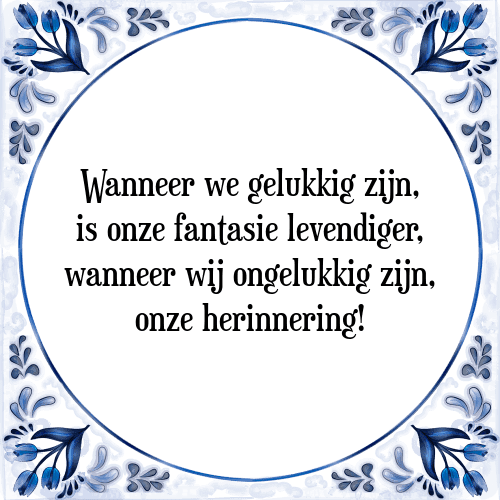 Wanneer we gelukkig zijn,
is onze fantasie levendiger,
wanneer wij ongelukkig zijn,
onze herinnering!